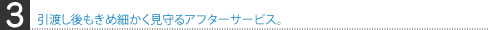 3 引渡し後もきめ細かく見守るアフターサービス。